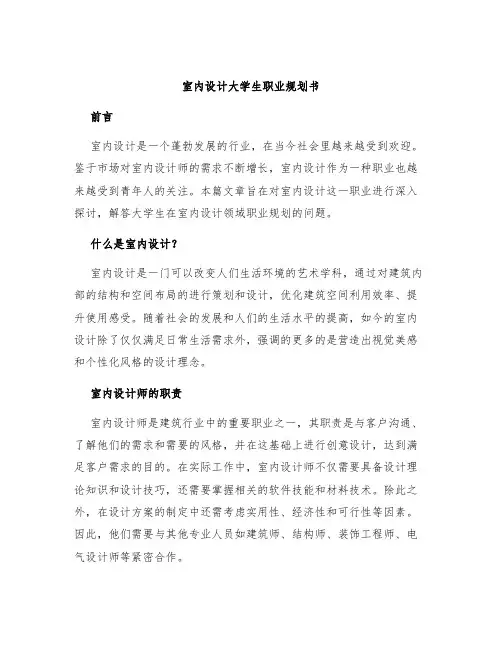 室内设计大学生职业规划书

前言

室内设计是一个蓬勃发展的行业，在当今社会里越来越受到欢迎。鉴于市场对室内设计师的需求不断增长，室内设计作为一种职业也越来越受到青年人的关注。本篇文章旨在对室内设计这一职业进行深入探讨，解答大学生在室内设计领域职业规划的问题。

什么是室内设计？

室内设计是一门可以改变人们生活环境的艺术学科，通过对建筑内部的结构和空间布局的进行策划和设计，优化建筑空间利用效率、提升使用感受。随着社会的发展和人们的生活水平的提高，如今的室内设计除了仅仅满足日常生活需求外，强调的更多的是营造出视觉美感和个性化风格的设计理念。

室内设计师的职责

室内设计师是建筑行业中的重要职业之一，其职责是与客户沟通、了解他们的需求和需要的风格，并在这基础上进行创意设计，达到满足客户需求的目的。在实际工作中，室内设计师不仅需要具备设计理论知识和设计技巧，还需要掌握相关的软件技能和材料技术。除此之外，在设计方案的制定中还需考虑实用性、经济性和可行性等因素。因此，他们需要与其他专业人员如建筑师、结构师、装饰工程师、电气设计师等紧密合作。